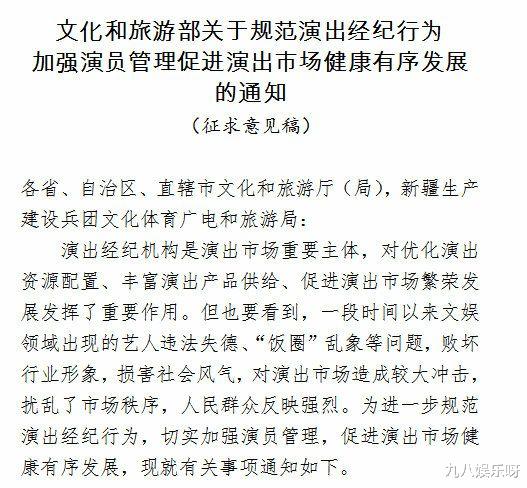 文化和旅游部关于规范演出经纪行为加强演员管理促进演出市场健康有序发展的通知

（征求意见稿）

各省、自治区、直辖市文化和旅游厅（局），新疆生产建设兵团文化体育广电和旅游局：

演出经纪机构是演出市场重要主体，对优化演出资源配置、丰富演出产品供给、促进演出市场繁荣发展发挥了重要作用。但也要看到，一段时间以来文娱领域出现的艺人违法失德、“饭圈”乱象等问题，败坏行业形象，损害社会风气，对演出市场造成较大冲击，扰乱了市场秩序，人民群众反映强烈。为进一步规范演出经纪行为，切实加强演员管理，促进演出市场健康有序发展，现就有关事项通知如下。

九八娱乐呀